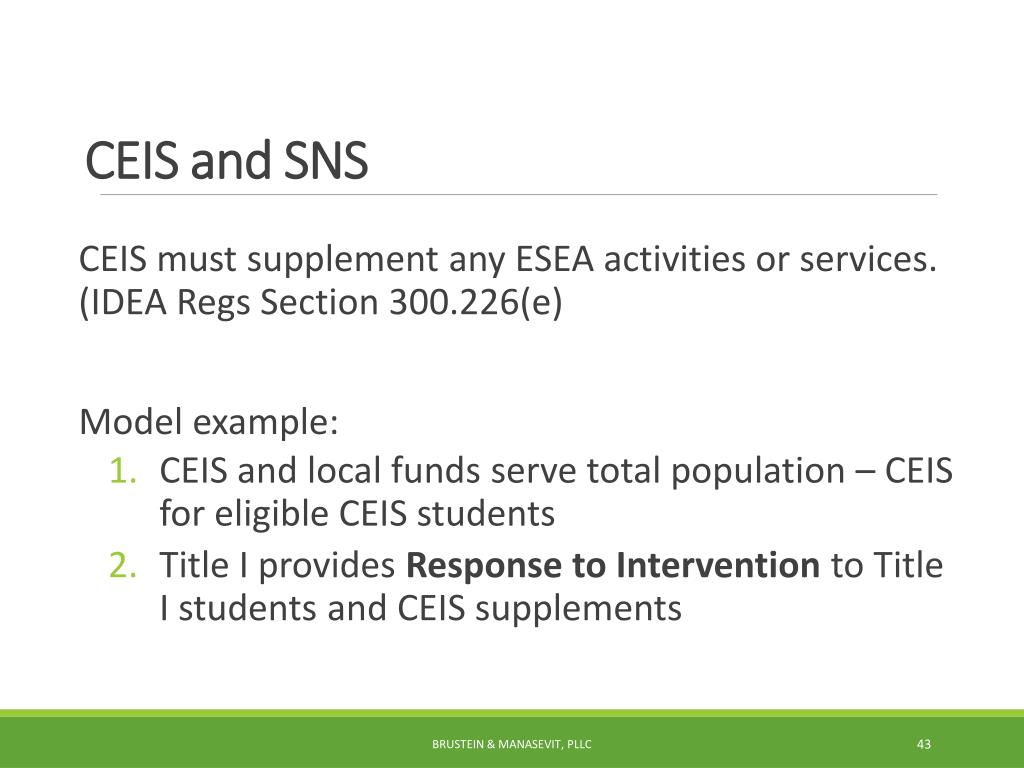 CEIS and SNS

CEIS must supplement any ESEA activities or services. (IDEA Regs Section 300.226(e)

Model example:
1. CEIS and local funds serve total population – CEIS for eligible CEIS students
2. Title I provides **Response to Intervention** to Title I students and CEIS supplements

BRUSTEIN & MANASEVIT, PLLC

43